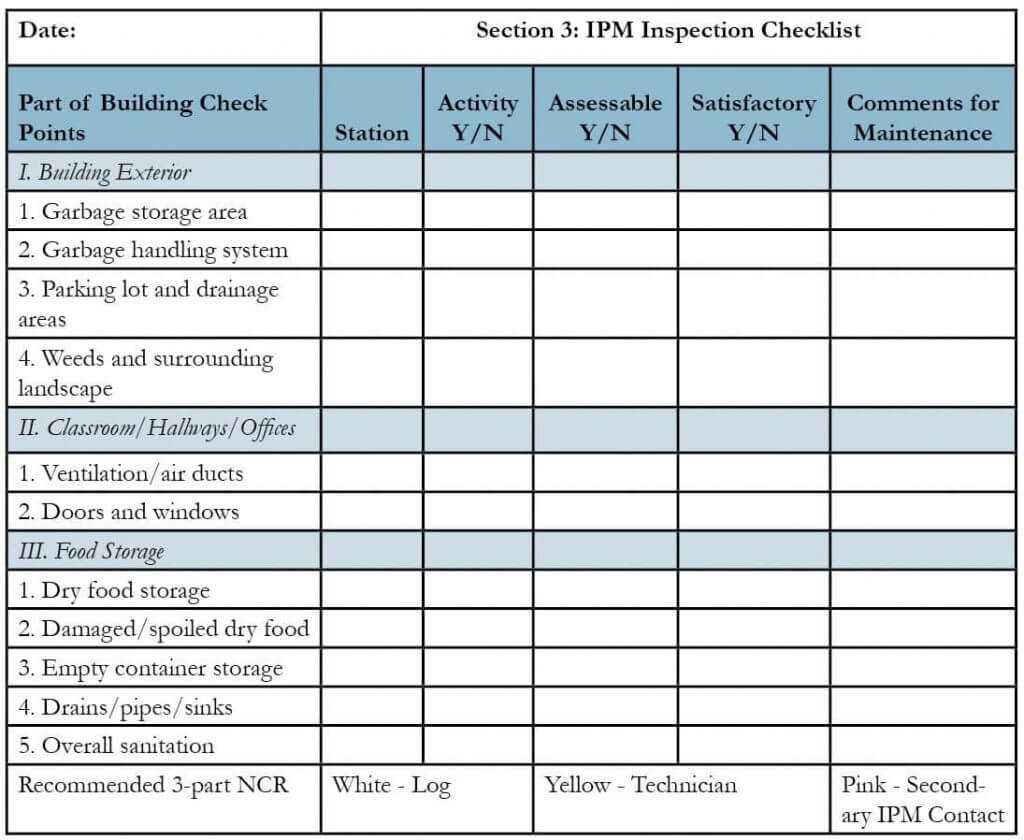 | Date: | Section 3: IPM Inspection Checklist | | | | |
|---|---|---|---|---|---|
| Part of Building Check Points | Station | Activity Y/N | Assessable Y/N | Satisfactory Y/N | Comments for Maintenance |
| I. Building Exterior | | | | | |
| 1. Garbage storage area | | | | | |
| 2. Garbage handling system | | | | | |
| 3. Parking lot and drainage areas | | | | | |
| 4. Weeds and surrounding landscape | | | | | |
| II. Classroom/Hallways/Offices | | | | | |
| 1. Ventilation/air ducts | | | | | |
| 2. Doors and windows | | | | | |
| III. Food Storage | | | | | |
| 1. Dry food storage | | | | | |
| 2. Damaged/spoiled dry food | | | | | |
| 3. Empty container storage | | | | | |
| 4. Drains/pipes/sinks | | | | | |
| 5. Overall sanitation | | | | | |
| Recommended 3-part NCR | White - Log | | Yellow - Technician | | Pink - Secondary IPM Contact |